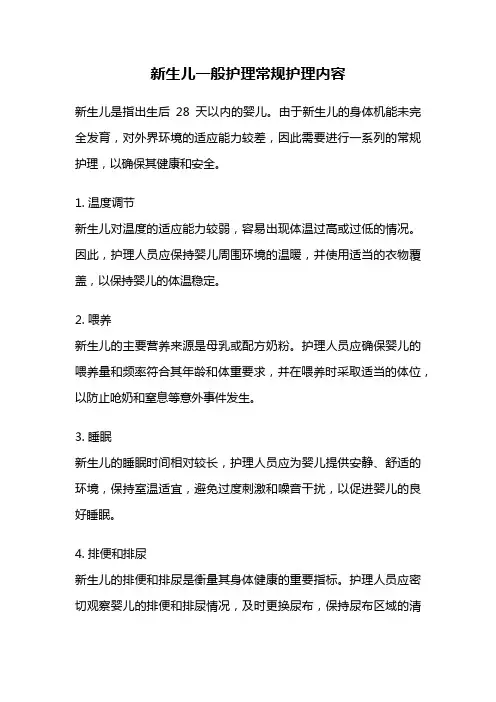 新生儿一般护理常规护理内容

新生儿是指出生后 28 天以内的婴儿。由于新生儿的身体机能未完全发育，对外界环境的适应能力较差，因此需要进行一系列的常规护理，以确保其健康和安全。

1. 温度调节
新生儿对温度的适应能力较弱，容易出现体温过高或过低的情况。因此，护理人员应保持婴儿周围环境的温暖，并使用适当的衣物覆盖，以保持婴儿的体温稳定。

2. 喂养
新生儿的主要营养来源是母乳或配方奶粉。护理人员应确保婴儿的喂养量和频率符合其年龄和体重要求，并在喂养时采取适当的体位，以防止呛奶和窒息等意外事件发生。

3. 睡眠
新生儿的睡眠时间相对较长，护理人员应为婴儿提供安静、舒适的环境，保持室温适宜，避免过度刺激和噪音干扰，以促进婴儿的良好睡眠。

4. 排便和排尿
新生儿的排便和排尿是衡量其身体健康的重要指标。护理人员应密切观察婴儿的排便和排尿情况，及时更换尿布，保持尿布区域的清